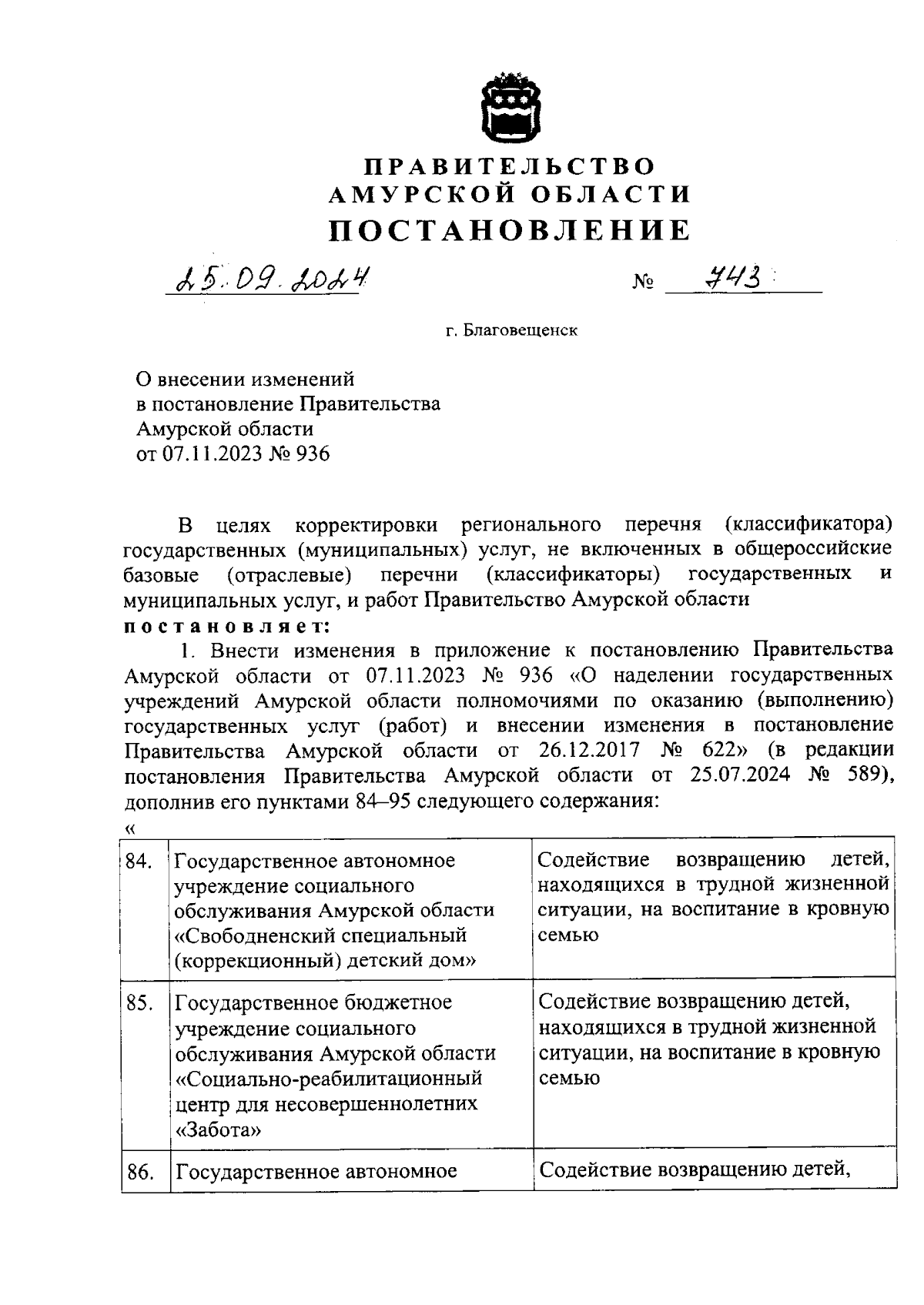 ПРАВИТЕЛЬСТВО
АМУРСКОЙ ОБЛАСТИ
ПОСТАНОВЛЕНИЕ

25.09.2024 № 743

г. Благовещенск

О внесении изменений
в постановление Правительства
Амурской области
от 07.11.2023 № 936

В целях корректировки регионального перечня (классификатора) государственных (муниципальных) услуг, не включенных в общероссийские базовые (отраслевые) перечни (классификаторы) государственных и муниципальных услуг, и работ Правительство Амурской области
постановляет:

1. Внести изменения в приложение к постановлению Правительства Амурской области от 07.11.2023 № 936 «О наделении государственных учреждений Амурской области полномочиями по оказанию (выполнению) государственных услуг (работ) и внесении изменения в постановление Правительства Амурской области от 26.12.2017 № 622» (в редакции постановления Правительства Амурской области от 25.07.2024 № 589), дополнив его пунктами 84–95 следующего содержания:
«

| 84. | Государственное автономное учреждение социального обслуживания Амурской области «Свободненский специальный (коррекционный) детский дом» | Содействие возвращению детей, находящихся в трудной жизненной ситуации, на воспитание в кровную семью |
|---|---|---|
| 85. | Государственное бюджетное учреждение социального обслуживания Амурской области «Социально-реабилитационный центр для несовершеннолетних «Забота» | Содействие возвращению детей, находящихся в трудной жизненной ситуации, на воспитание в кровную семью |
| 86. | Государственное автономное | Содействие возвращению детей, |